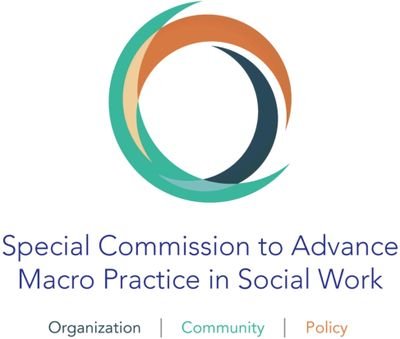 Special Commission to Advance Macro Practice in Social Work

Organization | Community | Policy